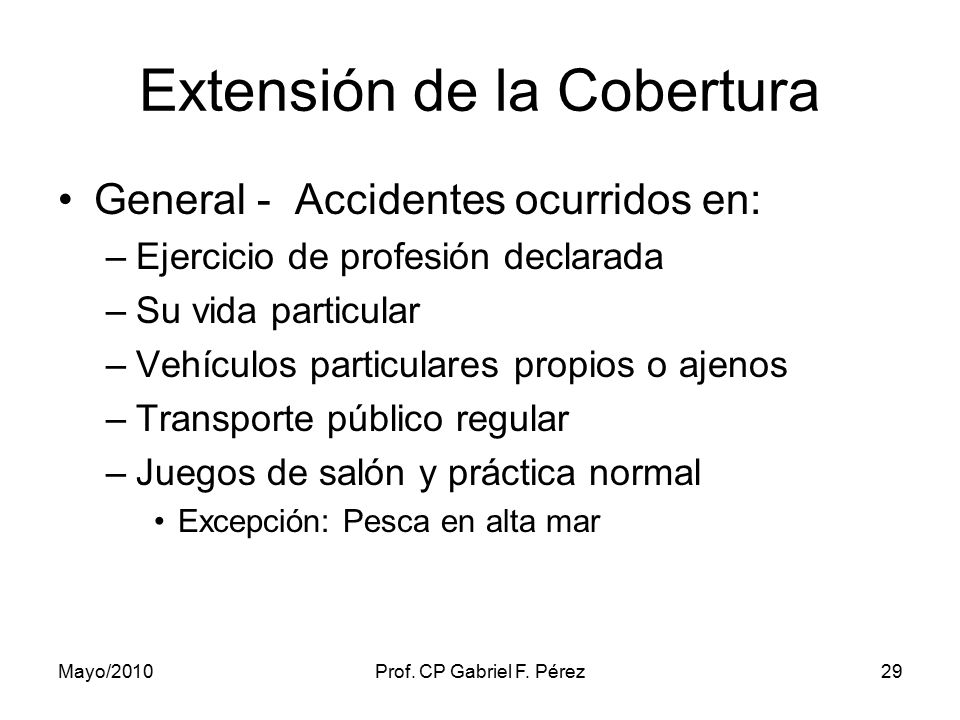 Extensión de la Cobertura

• General - Accidentes ocurridos en:
– Ejercicio de profesión declarada
– Su vida particular
– Vehículos particulares propios o ajenos
– Transporte público regular
– Juegos de salón y práctica normal
• Excepción: Pesca en alta mar

Mayo/2010 Prof. CP Gabriel F. Pérez 29